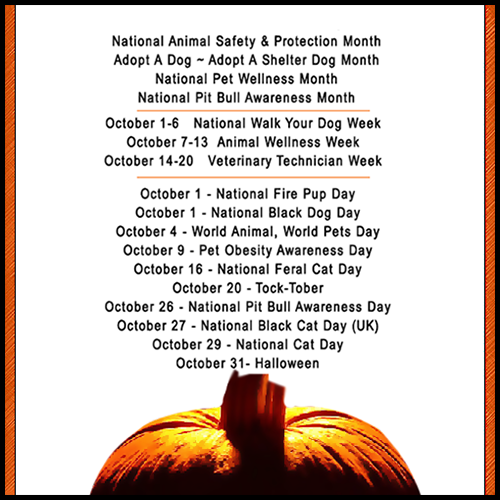 National Animal Safety & Protection Month
Adopt A Dog ~ Adopt A Shelter Dog Month
National Pet Wellness Month
National Pit Bull Awareness Month

October 1-6 National Walk Your Dog Week
October 7-13 Animal Wellness Week
October 14-20 Veterinary Technician Week

October 1 - National Fire Pup Day
October 1 - National Black Dog Day
October 4 - World Animal, World Pets Day
October 9 - Pet Obesity Awareness Day
October 16 - National Feral Cat Day
October 20 - Tock-Tober
October 26 - National Pit Bull Awareness Day
October 27 - National Black Cat Day (UK)
October 29 - National Cat Day
October 31- Halloween